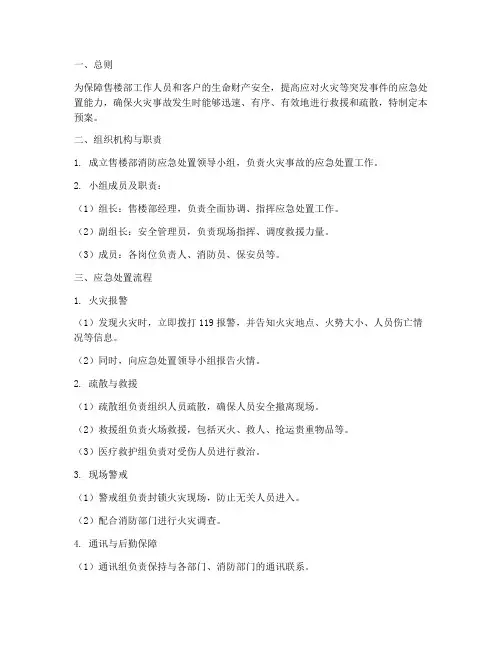 一、总则

为保障售楼部工作人员和客户的生命财产安全，提高应对火灾等突发事件的应急处置能力，确保火灾事故发生时能够迅速、有序、有效地进行救援和疏散，特制定本预案。

二、组织机构与职责

1. 成立售楼部消防应急处置领导小组，负责火灾事故的应急处置工作。

2. 小组成员及职责：

（1）组长：售楼部经理，负责全面协调、指挥应急处置工作。

（2）副组长：安全管理员，负责现场指挥、调度救援力量。

（3）成员：各岗位负责人、消防员、保安员等。

三、应急处置流程

1. 火灾报警

（1）发现火灾时，立即拨打 119 报警，并告知火灾地点、火势大小、人员伤亡情况等信息。

（2）同时，向应急处置领导小组报告火情。

2. 疏散与救援

（1）疏散组负责组织人员疏散，确保人员安全撤离现场。

（2）救援组负责火场救援，包括灭火、救人、抢运贵重物品等。

（3）医疗救护组负责对受伤人员进行救治。

3. 现场警戒

（1）警戒组负责封锁火灾现场，防止无关人员进入。

（2）配合消防部门进行火灾调查。

4. 通讯与后勤保障

（1）通讯组负责保持与各部门、消防部门的通讯联系。